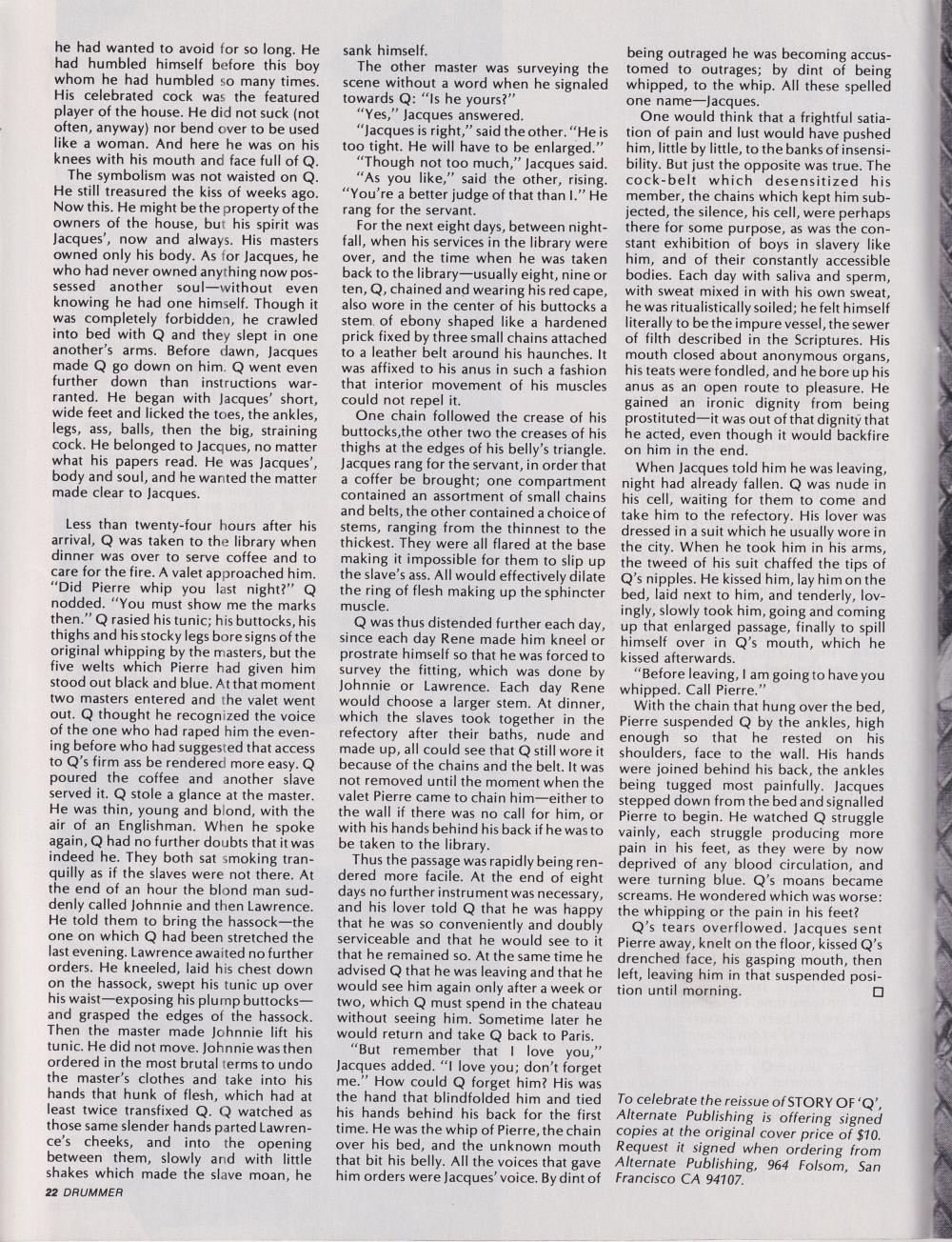 he had wanted to avoid for so long. He had humbled himself before this boy whom he had humbled so many times. His celebrated cock was the featured player of the house. He did not suck (not often, anyway) nor bend over to be used like a woman. And here he was on his knees with his mouth and face full of Q.

The symbolism was not waisted on Q. He still treasured the kiss of weeks ago. Now this. He might be the property of the owners of the house, but his spirit was Jacques', now and always. His masters owned only his body. As for Jacques, he who had never owned anything now possessed another soul—without even knowing he had one himself. Though it was completely forbidden, he crawled into bed with Q and they slept in one another's arms. Before dawn, Jacques made Q go down on him. Q went even further down than instructions warranted. He began with Jacques' short, wide feet and licked the toes, the ankles, legs, ass, balls, then the big, straining cock. He belonged to Jacques, no matter what his papers read. He was Jacques', body and soul, and he wanted the matter made clear to Jacques.

Less than twenty-four hours after his arrival, Q was taken to the library when dinner was over to serve coffee and to care for the fire. A valet approached him. "Did Pierre whip you last night?" Q nodded. "You must show me the marks then." Q rasied his tunic; his buttocks, his thighs and his stocky legs bore signs of the original whipping by the masters, but the five welts which Pierre had given him stood out black and blue. At that moment two masters entered and the valet went out. Q thought he recognized the voice of the one who had raped him the evening before who had suggested that access to Q's firm ass be rendered more easy. Q poured the coffee and another slave served it. Q stole a glance at the master. He was thin, young and blond, with the air of an Englishman. When he spoke again, Q had no further doubts that it was indeed he. They both sat smoking tranquilly as if the slaves were not there. At the end of an hour the blond man suddenly called Johnnie and then Lawrence. He told them to bring the hassock—the one on which Q had been stretched the last evening. Lawrence awaited no further orders. He kneeled, laid his chest down on the hassock, swept his tunic up over his waist—exposing his plump buttocks—and grasped the edges of the hassock. Then the master made Johnnie lift his tunic. He did not move. Johnnie was then ordered in the most brutal terms to undo the master's clothes and take into his hands that hunk of flesh, which had at least twice transfixed Q. Q watched as those same slender hands parted Lawrence's cheeks, and into the opening between them, slowly and with little shakes which made the slave moan, he sank himself.

The other master was surveying the scene without a word when he signaled towards Q: "Is he yours?"

"Yes," Jacques answered.

"Jacques is right," said the other. "He is too tight. He will have to be enlarged."

"Though not too much," Jacques said.

"As you like," said the other, rising. "You're a better judge of that than I." He rang for the servant.

For the next eight days, between nightfall, when his services in the library were over, and the time when he was taken back to the library—usually eight, nine or ten, Q, chained and wearing his red cape, also wore in the center of his buttocks a stem of ebony shaped like a hardened prick fixed by three small chains attached to a leather belt around his haunches. It was affixed to his anus in such a fashion that interior movement of his muscles could not repel it.

One chain followed the crease of his buttocks,the other two the creases of his thighs at the edges of his belly's triangle. Jacques rang for the servant, in order that a coffer be brought; one compartment contained an assortment of small chains and belts, the other contained a choice of stems, ranging from the thinnest to the thickest. They were all flared at the base making it impossible for them to slip up the slave's ass. All would effectively dilate the ring of flesh making up the sphincter muscle.

Q was thus distended further each day, since each day Rene made him kneel or prostrate himself so that he was forced to survey the fitting, which was done by Johnnie or Lawrence. Each day Rene would choose a larger stem. At dinner, which the slaves took together in the refectory after their baths, nude and made up, all could see that Q still wore it because of the chains and the belt. It was not removed until the moment when the valet Pierre came to chain him—either to the wall if there was no call for him, or with his hands behind his back if he was to be taken to the library.

Thus the passage was rapidly being rendered more facile. At the end of eight days no further instrument was necessary, and his lover told Q that he was happy that he was so conveniently and doubly serviceable and that he would see to it that he remained so. At the same time he advised Q that he was leaving and that he would see him again only after a week or two, which Q must spend in the chateau without seeing him. Sometime later he would return and take Q back to Paris.

"But remember that I love you," Jacques added. "I love you; don't forget me." How could Q forget him? His was the hand that blindfolded him and tied his hands behind his back for the first time. He was the whip of Pierre, the chain over his bed, and the unknown mouth that bit his belly. All the voices that gave him orders were Jacques' voice. By dint of being outraged he was becoming accustomed to outrages; by dint of being whipped, to the whip. All these spelled one name—Jacques.

One would think that a frightful satiation of pain and lust would have pushed him, little by little, to the banks of insensibility. But just the opposite was true. The cock-belt which desensitized his member, the chains which kept him subjected, the silence, his cell, were perhaps there for some purpose, as was the constant exhibition of boys in slavery like him, and of their constantly accessible bodies. Each day with saliva and sperm, with sweat mixed in with his own sweat, he was ritualistically soiled; he felt himself literally to be the impure vessel, the sewer of filth described in the Scriptures. His mouth closed about anonymous organs, his teats were fondled, and he bore up his anus as an open route to pleasure. He gained an ironic dignity from being prostituted—it was out of that dignity that he acted, even though it would backfire on him in the end.

When Jacques told him he was leaving, night had already fallen. Q was nude in his cell, waiting for them to come and take him to the refectory. His lover was dressed in a suit which he usually wore in the city. When he took him in his arms, the tweed of his suit chaffed the tips of Q's nipples. He kissed him, lay him on the bed, laid next to him, and tenderly, lovingly, slowly took him, going and coming up that enlarged passage, finally to spill himself over in Q's mouth, which he kissed afterwards.

"Before leaving, I am going to have you whipped. Call Pierre."

With the chain that hung over the bed, Pierre suspended Q by the ankles, high enough so that he rested on his shoulders, face to the wall. His hands were joined behind his back, the ankles being tugged most painfully. Jacques stepped down from the bed and signalled Pierre to begin. He watched Q struggle vainly, each struggle producing more pain in his feet, as they were by now deprived of any blood circulation, and were turning blue. Q's moans became screams. He wondered which was worse: the whipping or the pain in his feet?

Q's tears overflowed. Jacques sent Pierre away, knelt on the floor, kissed Q's drenched face, his gasping mouth, then left, leaving him in that suspended position until morning. □

To celebrate the reissue of STORY OF 'Q', Alternate Publishing is offering signed copies at the original cover price of $10. Request it signed when ordering from Alternate Publishing, 964 Folsom, San Francisco CA 94107.

22 DRUMMER